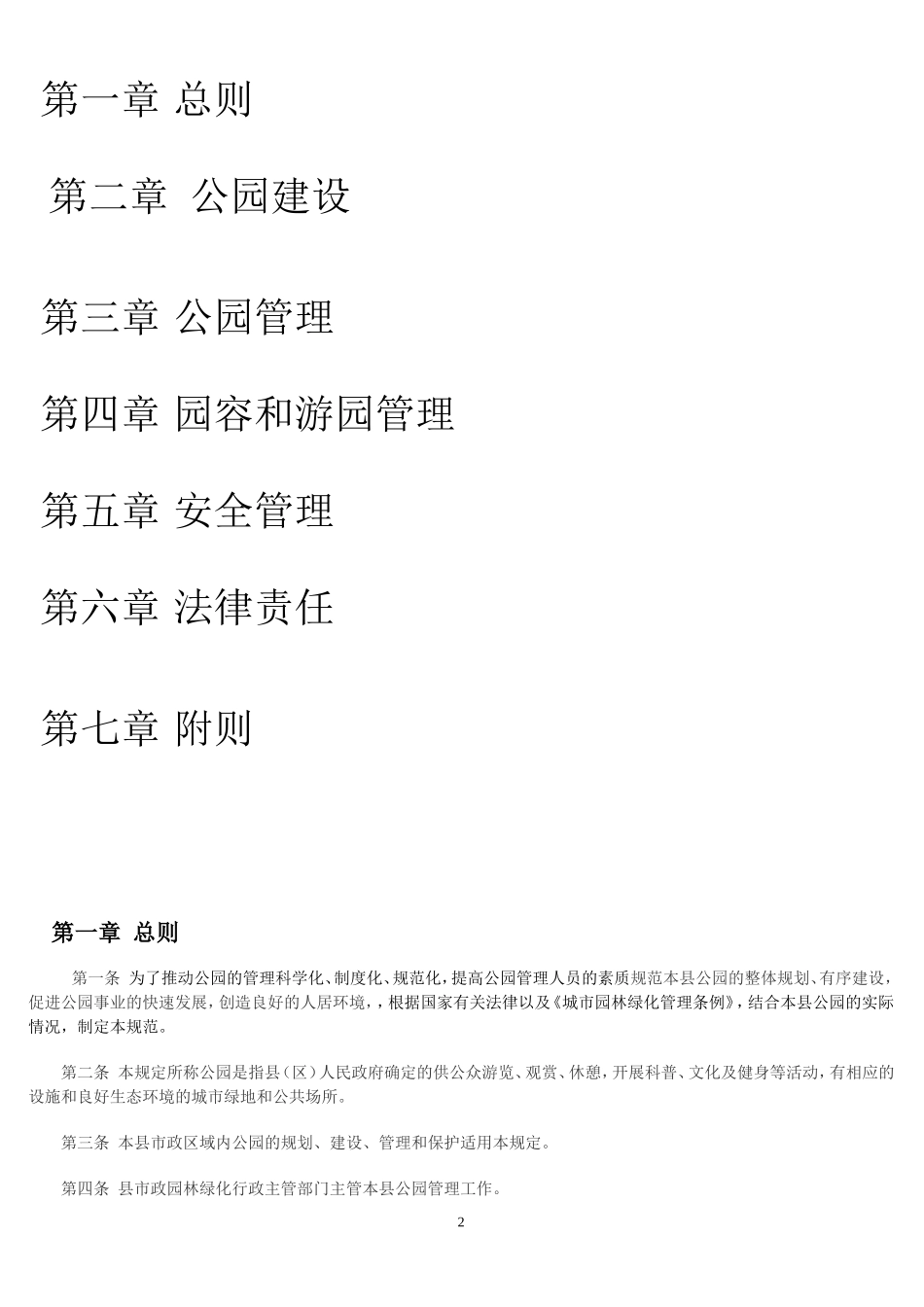 第一章 总则

第二章 公园建设

第三章 公园管理

第四章 园容和游园管理

第五章 安全管理

第六章 法律责任

第七章 附则

第一章 总则

第一条 为了推动公园的管理科学化、制度化、规范化，提高公园管理人员的素质规范本县公园的整体规划、有序建设，促进公园事业的快速发展，创造良好的人居环境，，根据国家有关法律以及《城市园林绿化管理条例》，结合本县公园的实际情况，制定本规范。

第二条 本规定所称公园是指县（区）人民政府确定的供公众游览、观赏、休憩，开展科普、文化及健身等活动，有相应的设施和良好生态环境的城市绿地和公共场所。

第三条 本县市政区域内公园的规划、建设、管理和保护适用本规定。

第四条 县市政园林绿化行政主管部门主管本县公园管理工作。

2